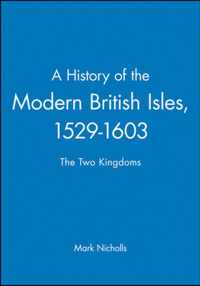 A History of the Modern British Isles, 1529-1603

The Two Kingdoms

Mark Nicholls